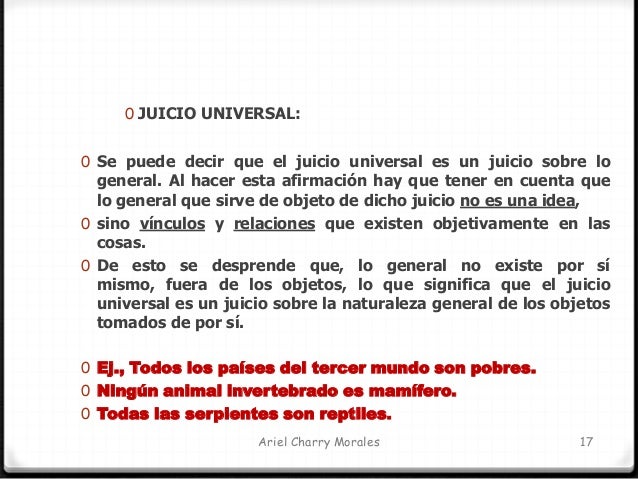 0 JUICIO UNIVERSAL:

0 Se puede decir que el juicio universal es un juicio sobre lo general. Al hacer esta afirmación hay que tener en cuenta que lo general que sirve de objeto de dicho juicio no es una idea,

0 sino vínculos y relaciones que existen objetivamente en las cosas.

0 De esto se desprende que, lo general no existe por sí mismo, fuera de los objetos, lo que significa que el juicio universal es un juicio sobre la naturaleza general de los objetos tomados de por sí.

0 Ej., Todos los países del tercer mundo son pobres.

0 Ningún animal invertebrado es mamífero.

0 Todas las serpientes son reptiles.

Ariel Charry Morales

17